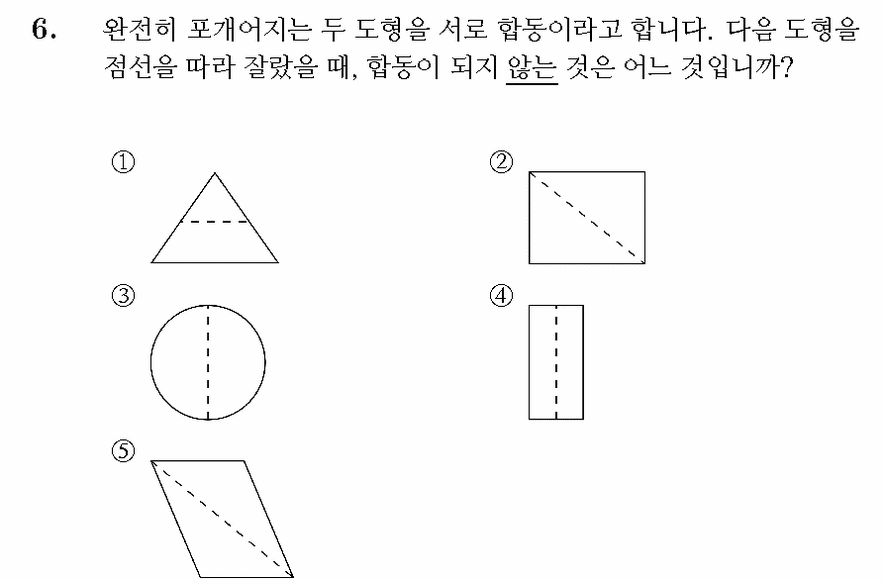 6. 완전히 포개어지는 두 도형을 서로 합동이라고 합니다. 다음 도형을 점선을 따라 잘랐을 때, 합동이 되지 않는 것은 어느 것입니까?

①

②

③

④

⑤